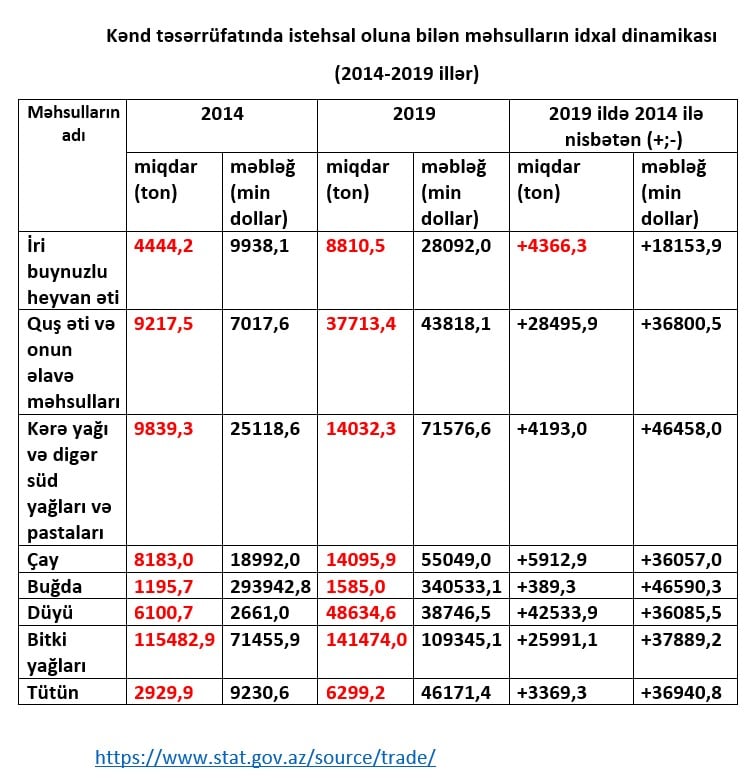 Kənd təsərrüfatında istehsal oluna bilən məhsulların idxal dinamikası

(2014-2019 illər)

| Məhsulların adı | 2014 | | 2019 | | 2019 ildə 2014 ilə nisbətən (+;-) | |
|---|---|---|---|---|---|---|
| | miqdar (ton) | məbləğ (min dollar) | miqdar (ton) | məbləğ (min dollar) | miqdar (ton) | məbləğ (min dollar) |
| İri buynuzlu heyvan əti | 4444,2 | 9938,1 | 8810,5 | 28092,0 | +4366,3 | +18153,9 |
| Quş əti və onun əlavə məhsulları | 9217,5 | 7017,6 | 37713,4 | 43818,1 | +28495,9 | +36800,5 |
| Kərə yağı və digər süd yağları və pastaları | 9839,3 | 25118,6 | 14032,3 | 71576,6 | +4193,0 | +46458,0 |
| Çay | 8183,0 | 18992,0 | 14095,9 | 55049,0 | +5912,9 | +36057,0 |
| Buğda | 1195,7 | 293942,8 | 1585,0 | 340533,1 | +389,3 | +46590,3 |
| Düyü | 6100,7 | 2661,0 | 48634,6 | 38746,5 | +42533,9 | +36085,5 |
| Bitki yağları | 115482,9 | 71455,9 | 141474,0 | 109345,1 | +25991,1 | +37889,2 |
| Tütün | 2929,9 | 9230,6 | 6299,2 | 46171,4 | +3369,3 | +36940,8 |

https://www.stat.gov.az/source/trade/